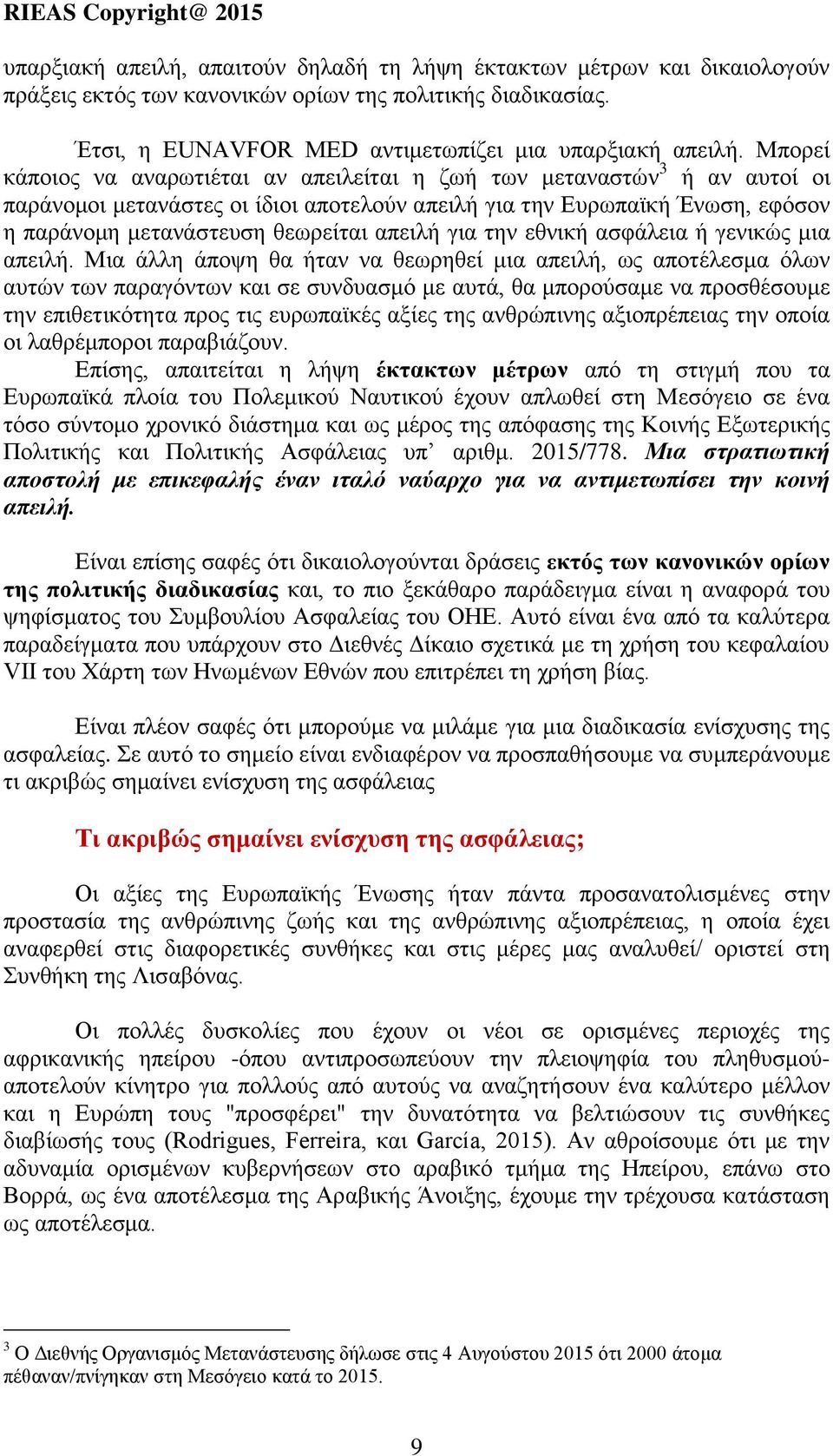 RIEAS Copyright@ 2015

υπαρξιακή απειλή, απαιτούν δηλαδή τη λήψη έκτακτων μέτρων και δικαιολογούν πράξεις εκτός των κανονικών ορίων της πολιτικής διαδικασίας.

Έτσι, η EUNAVFOR MED αντιμετωπίζει μια υπαρξιακή απειλή. Μπορεί κάποιος να αναρωτιέται αν απειλείται η ζωή των μεταναστών$^3$ ή αν αυτοί οι παράνομοι μετανάστες οι ίδιοι αποτελούν απειλή για την Ευρωπαϊκή Ένωση, εφόσον η παράνομη μετανάστευση θεωρείται απειλή για την εθνική ασφάλεια ή γενικώς μια απειλή. Μια άλλη άποψη θα ήταν να θεωρηθεί μια απειλή, ως αποτέλεσμα όλων αυτών των παραγόντων και σε συνδυασμό με αυτά, θα μπορούσαμε να προσθέσουμε την επιθετικότητα προς τις ευρωπαϊκές αξίες της ανθρώπινης αξιοπρέπειας την οποία οι λαθρέμποροι παραβιάζουν.
Επίσης, απαιτείται η λήψη έκτακτων μέτρων από τη στιγμή που τα Ευρωπαϊκά πλοία του Πολεμικού Ναυτικού έχουν απλωθεί στη Μεσόγειο σε ένα τόσο σύντομο χρονικό διάστημα και ως μέρος της απόφασης της Κοινής Εξωτερικής Πολιτικής και Πολιτικής Ασφάλειας υπ’ αριθμ. 2015/778. Μια στρατιωτική αποστολή με επικεφαλής έναν ιταλό ναύαρχο για να αντιμετωπίσει την κοινή απειλή.

Είναι επίσης σαφές ότι δικαιολογούνται δράσεις εκτός των κανονικών ορίων της πολιτικής διαδικασίας και, το πιο ξεκάθαρο παράδειγμα είναι η αναφορά του ψηφίσματος του Συμβουλίου Ασφαλείας του ΟΗΕ. Αυτό είναι ένα από τα καλύτερα παραδείγματα που υπάρχουν στο Διεθνές Δίκαιο σχετικά με τη χρήση του κεφαλαίου VII του Χάρτη των Ηνωμένων Εθνών που επιτρέπει τη χρήση βίας.

Είναι πλέον σαφές ότι μπορούμε να μιλάμε για μια διαδικασία ενίσχυσης της ασφαλείας. Σε αυτό το σημείο είναι ενδιαφέρον να προσπαθήσουμε να συμπεράνουμε τι ακριβώς σημαίνει ενίσχυση της ασφάλειας

Τι ακριβώς σημαίνει ενίσχυση της ασφάλειας;

Οι αξίες της Ευρωπαϊκής Ένωσης ήταν πάντα προσανατολισμένες στην προστασία της ανθρώπινης ζωής και της ανθρώπινης αξιοπρέπειας, η οποία έχει αναφερθεί στις διαφορετικές συνθήκες και στις μέρες μας αναλυθεί/ οριστεί στη Συνθήκη της Λισαβόνας.

Οι πολλές δυσκολίες που έχουν οι νέοι σε ορισμένες περιοχές της αφρικανικής ηπείρου -όπου αντιπροσωπεύουν την πλειοψηφία του πληθυσμού- αποτελούν κίνητρο για πολλούς από αυτούς να αναζητήσουν ένα καλύτερο μέλλον και η Ευρώπη τους "προσφέρει" την δυνατότητα να βελτιώσουν τις συνθήκες διαβίωσής τους (Rodrigues, Ferreira, και García, 2015). Αν αθροίσουμε ότι με την αδυναμία ορισμένων κυβερνήσεων στο αραβικό τμήμα της Ηπείρου, επάνω στο Βορρά, ως ένα αποτέλεσμα της Αραβικής Άνοιξης, έχουμε την τρέχουσα κατάσταση ως αποτέλεσμα.

$^3$ Ο Διεθνής Οργανισμός Μετανάστευσης δήλωσε στις 4 Αυγούστου 2015 ότι 2000 άτομα πέθαναν/πνίγηκαν στη Μεσόγειο κατά το 2015.

9